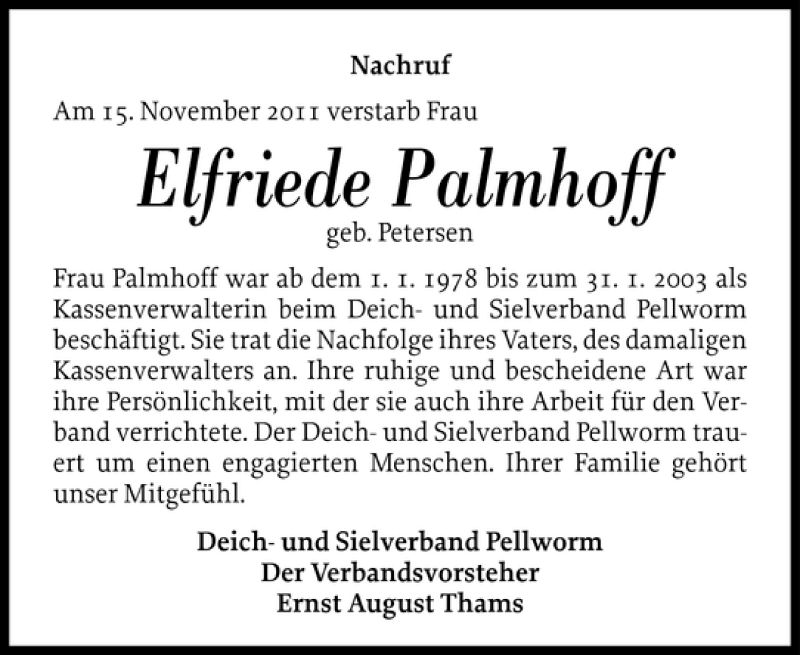 Nachruf

Am 15. November 2011 verstarb Frau

Elfriede Palmhoff

geb. Petersen

Frau Palmhoff war ab dem 1. 1. 1978 bis zum 31. 1. 2003 als Kassenverwalterin beim Deich- und Sielverband Pellworm beschäftigt. Sie trat die Nachfolge ihres Vaters, des damaligen Kassenverwalters an. Ihre ruhige und bescheidene Art war ihre Persönlichkeit, mit der sie auch ihre Arbeit für den Verband verrichtete. Der Deich- und Sielverband Pellworm trauert um einen engagierten Menschen. Ihrer Familie gehört unser Mitgefühl.

Deich- und Sielverband Pellworm
Der Verbandsvorsteher
Ernst August Thams